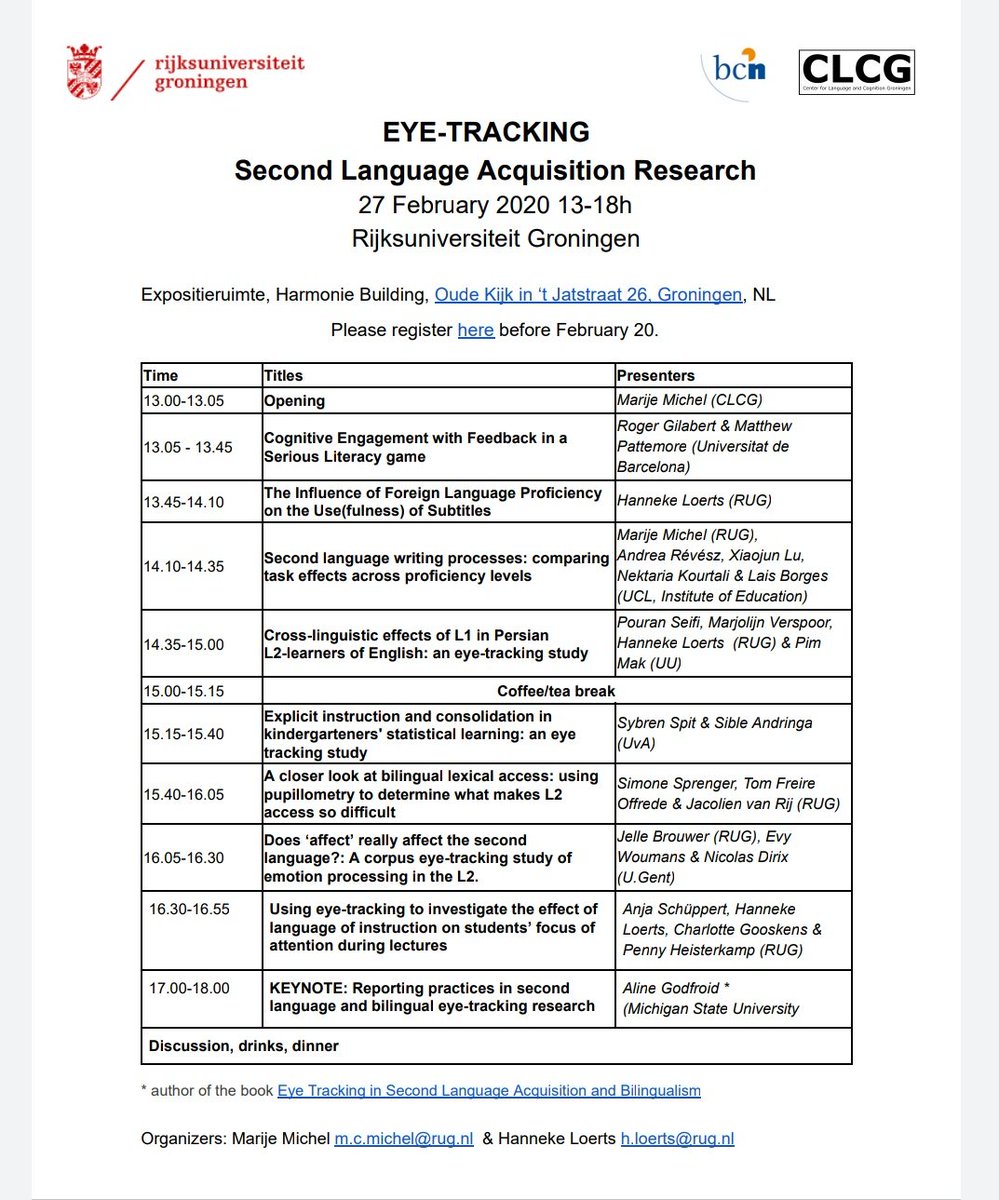 rijksuniversiteit groningen

bcn

CLCG
Center for Language and Cognition Groningen

EYE-TRACKING
Second Language Acquisition Research
27 February 2020 13-18h
Rijksuniversiteit Groningen

Expositieruimte, Harmonie Building, Oude Kijk in 't Jatstraat 26, Groningen, NL

Please register here before February 20.

| Time | Titles | Presenters |
|---|---|---|
| 13.00-13.05 | Opening | Marije Michel (CLCG) |
| 13.05 - 13.45 | Cognitive Engagement with Feedback in a Serious Literacy game | Roger Gilabert & Matthew Pattemore (Universitat de Barcelona) |
| 13.45-14.10 | The Influence of Foreign Language Proficiency on the Use(fulness) of Subtitles | Hanneke Loerts (RUG) |
| 14.10-14.35 | Second language writing processes: comparing task effects across proficiency levels | Marije Michel (RUG), Andrea Révész, Xiaojun Lu, Nektaria Kourtali & Lais Borges (UCL, Institute of Education) |
| 14.35-15.00 | Cross-linguistic effects of L1 in Persian L2-learners of English: an eye-tracking study | Pouran Seifi, Marjolijn Verspoor, Hanneke Loerts (RUG) & Pim Mak (UU) |
| 15.00-15.15 | Coffee/tea break | |
| 15.15-15.40 | Explicit instruction and consolidation in kindergarteners' statistical learning: an eye tracking study | Sybren Spit & Sible Andringa (UvA) |
| 15.40-16.05 | A closer look at bilingual lexical access: using pupillometry to determine what makes L2 access so difficult | Simone Sprenger, Tom Freire Offrede & Jacolien van Rij (RUG) |
| 16.05-16.30 | Does 'affect' really affect the second language?: A corpus eye-tracking study of emotion processing in the L2. | Jelle Brouwer (RUG), Evy Woumans & Nicolas Dirix (U.Gent) |
| 16.30-16.55 | Using eye-tracking to investigate the effect of language of instruction on students' focus of attention during lectures | Anja Schüppert, Hanneke Loerts, Charlotte Gooskens & Penny Heisterkamp (RUG) |
| 17.00-18.00 | KEYNOTE: Reporting practices in second language and bilingual eye-tracking research | Aline Godfroid * (Michigan State University |
| Discussion, drinks, dinner | | |

* author of the book Eye Tracking in Second Language Acquisition and Bilingualism

Organizers: Marije Michel m.c.michel@rug.nl & Hanneke Loerts h.loerts@rug.nl